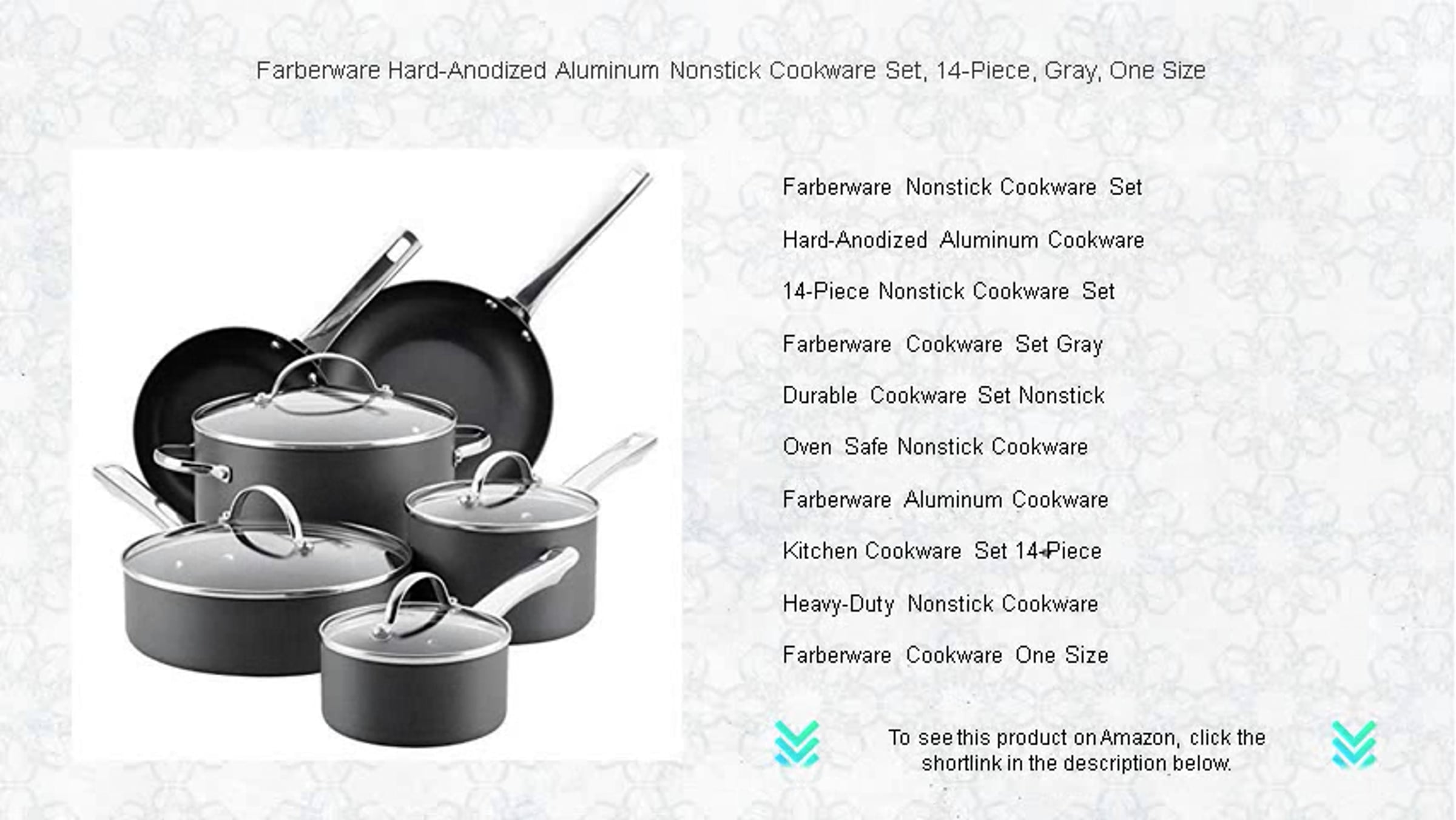 Farberware Hard-Anodized Aluminum Nonstick Cookware Set, 14-Piece, Gray, One Size

Farberware Nonstick Cookware Set

Hard-Anodized Aluminum Cookware

14-Piece Nonstick Cookware Set

Farberware Cookware Set Gray

Durable Cookware Set Nonstick

Oven Safe Nonstick Cookware

Farberware Aluminum Cookware

Kitchen Cookware Set 14-Piece

Heavy-Duty Nonstick Cookware

Farberware Cookware One Size

To see this product on Amazon, click the shortlink in the description below.